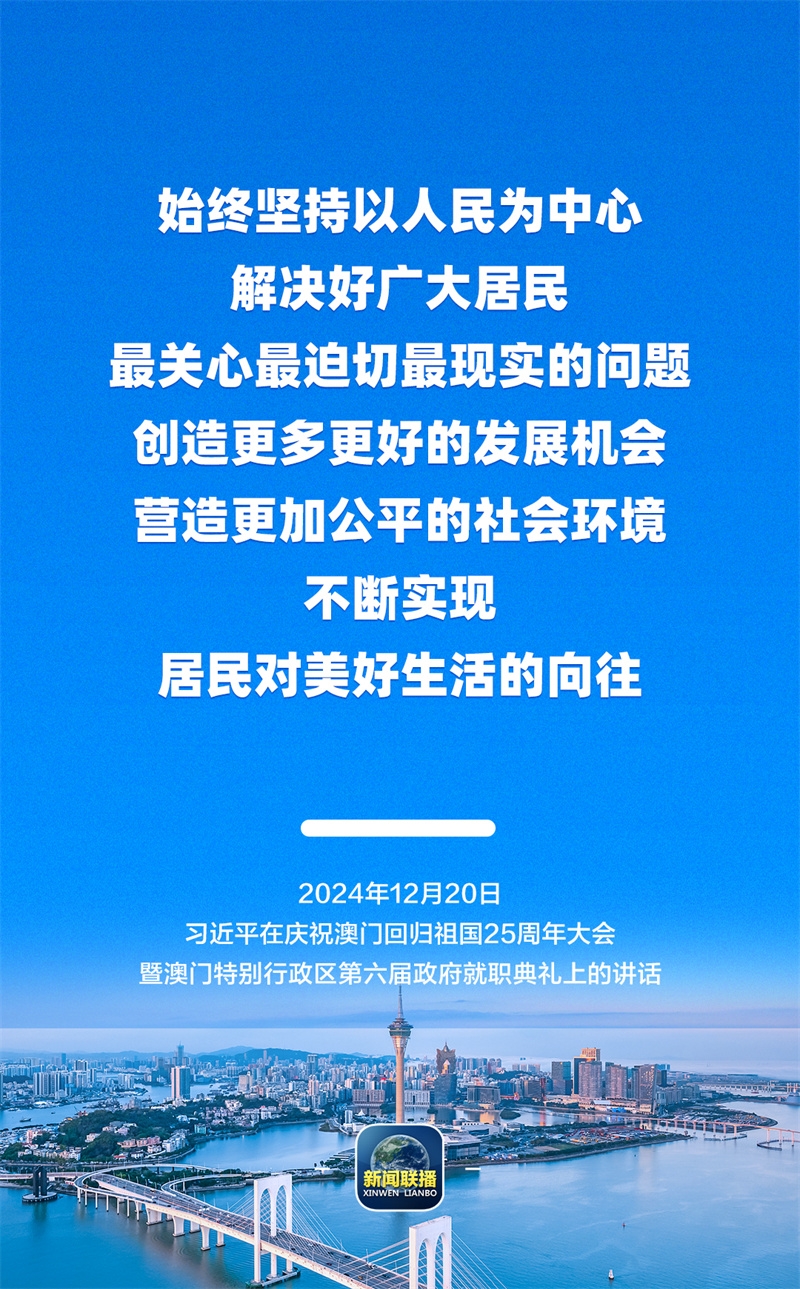 始终坚持以人民为中心
解决好广大居民
最关心最迫切最现实的问题
创造更多更好的发展机会
营造更加公平的社会环境
不断实现
居民对美好生活的向往

2024年12月20日
习近平在庆祝澳门回归祖国25周年大会
暨澳门特别行政区第六届政府就职典礼上的讲话

新闻联播
XINWEN LIANBO